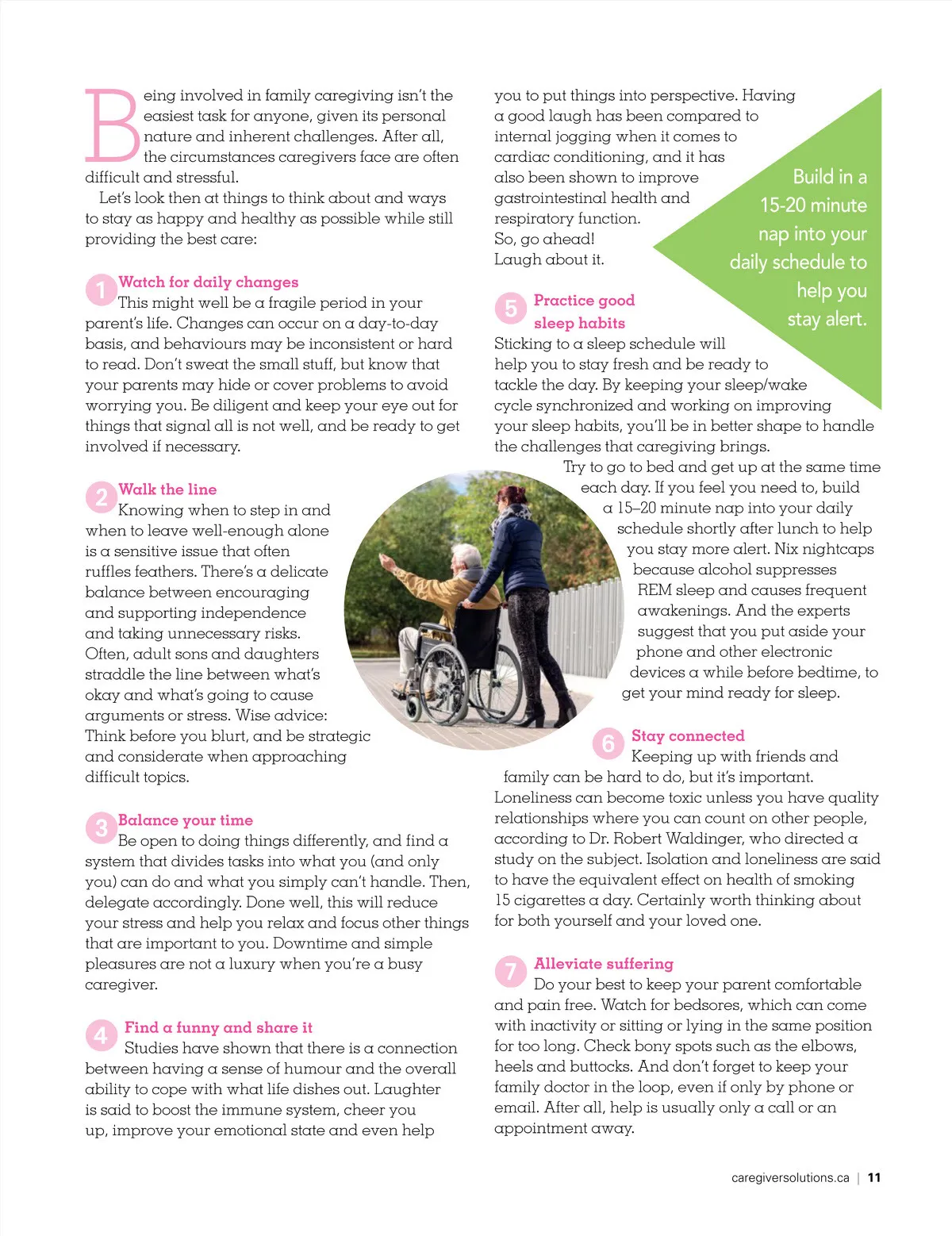 Being involved in family caregiving isn't the easiest task for anyone, given its personal nature and inherent challenges. After all, the circumstances caregivers face are often difficult and stressful.

Let's look then at things to think about and ways to stay as happy and healthy as possible while still providing the best care:

1 Watch for daily changes
This might well be a fragile period in your parent's life. Changes can occur on a day-to-day basis, and behaviours may be inconsistent or hard to read. Don't sweat the small stuff, but know that your parents may hide or cover problems to avoid worrying you. Be diligent and keep your eye out for things that signal all is not well, and be ready to get involved if necessary.

2 Walk the line
Knowing when to step in and when to leave well-enough alone is a sensitive issue that often ruffles feathers. There's a delicate balance between encouraging and supporting independence and taking unnecessary risks. Often, adult sons and daughters straddle the line between what's okay and what's going to cause arguments or stress. Wise advice: Think before you blurt, and be strategic and considerate when approaching difficult topics.

3 Balance your time
Be open to doing things differently, and find a system that divides tasks into what you (and only you) can do and what you simply can't handle. Then, delegate accordingly. Done well, this will reduce your stress and help you relax and focus other things that are important to you. Downtime and simple pleasures are not a luxury when you're a busy caregiver.

4 Find a funny and share it
Studies have shown that there is a connection between having a sense of humour and the overall ability to cope with what life dishes out. Laughter is said to boost the immune system, cheer you up, improve your emotional state and even help you to put things into perspective. Having a good laugh has been compared to internal jogging when it comes to cardiac conditioning, and it has also been shown to improve gastrointestinal health and respiratory function. So, go ahead! Laugh about it.

Build in a 15-20 minute nap into your daily schedule to help you stay alert.

5 Practice good sleep habits
Sticking to a sleep schedule will help you to stay fresh and be ready to tackle the day. By keeping your sleep/wake cycle synchronized and working on improving your sleep habits, you'll be in better shape to handle the challenges that caregiving brings.

Try to go to bed and get up at the same time each day. If you feel you need to, build a 15–20 minute nap into your daily schedule shortly after lunch to help you stay more alert. Nix nightcaps because alcohol suppresses REM sleep and causes frequent awakenings. And the experts suggest that you put aside your phone and other electronic devices a while before bedtime, to get your mind ready for sleep.

6 Stay connected
Keeping up with friends and family can be hard to do, but it's important. Loneliness can become toxic unless you have quality relationships where you can count on other people, according to Dr. Robert Waldinger, who directed a study on the subject. Isolation and loneliness are said to have the equivalent effect on health of smoking 15 cigarettes a day. Certainly worth thinking about for both yourself and your loved one.

7 Alleviate suffering
Do your best to keep your parent comfortable and pain free. Watch for bedsores, which can come with inactivity or sitting or lying in the same position for too long. Check bony spots such as the elbows, heels and buttocks. And don't forget to keep your family doctor in the loop, even if only by phone or email. After all, help is usually only a call or an appointment away.

caregiversolutions.ca | 11